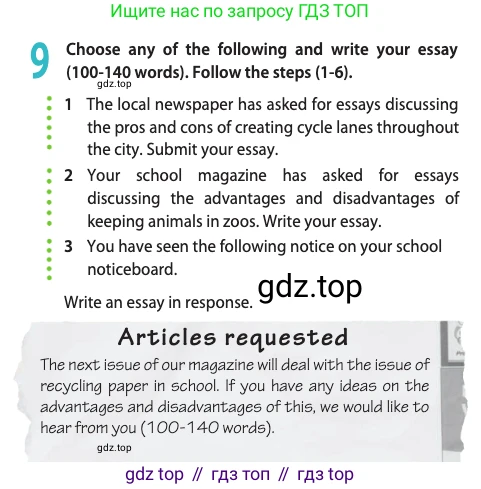 Ищите нас по запросу ГДЗ ТОП

9 Choose any of the following and write your essay (100-140 words). Follow the steps (1-6).

gdz.top

1 The local newspaper has asked for essays discussing the pros and cons of creating cycle lanes throughout the city. Submit your essay.

2 Your school magazine has asked for essays discussing the advantages and disadvantages of keeping animals in zoos. Write your essay.

3 You have seen the following notice on your school noticeboard.

Write an essay in response. gdz.top

Articles requested

The next issue of our magazine will deal with the issue of recycling paper in school. If you have any ideas on the advantages and disadvantages of this, we would like to hear from you (100-140 words).

gdz.top

gdz top // гдз топ // гдз top